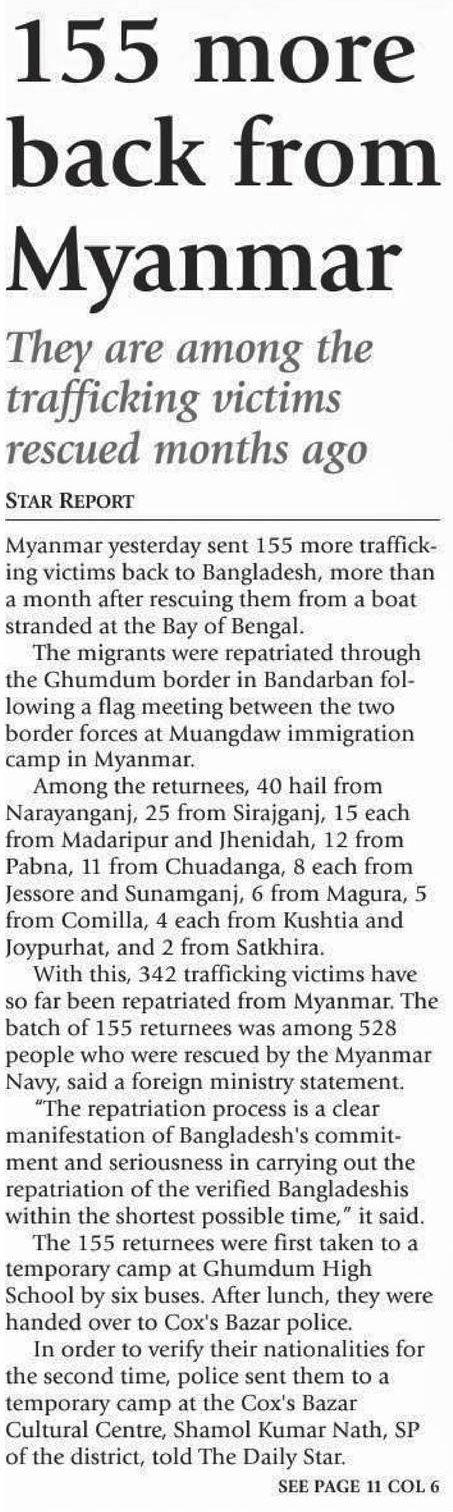 155 more back from Myanmar

They are among the trafficking victims rescued months ago

STAR REPORT

Myanmar yesterday sent 155 more trafficking victims back to Bangladesh, more than a month after rescuing them from a boat stranded at the Bay of Bengal.

The migrants were repatriated through the Ghumdum border in Bandarban following a flag meeting between the two border forces at Muangdaw immigration camp in Myanmar.

Among the returnees, 40 hail from Narayanganj, 25 from Sirajganj, 15 each from Madaripur and Jhenidah, 12 from Pabna, 11 from Chuadanga, 8 each from Jessore and Sunamganj, 6 from Magura, 5 from Comilla, 4 each from Kushtia and Joypurhat, and 2 from Satkhira.

With this, 342 trafficking victims have so far been repatriated from Myanmar. The batch of 155 returnees was among 528 people who were rescued by the Myanmar Navy, said a foreign ministry statement.

"The repatriation process is a clear manifestation of Bangladesh's commitment and seriousness in carrying out the repatriation of the verified Bangladeshis within the shortest possible time," it said.

The 155 returnees were first taken to a temporary camp at Ghumdum High School by six buses. After lunch, they were handed over to Cox's Bazar police.

In order to verify their nationalities for the second time, police sent them to a temporary camp at the Cox's Bazar Cultural Centre, Shamol Kumar Nath, SP of the district, told The Daily Star.

SEE PAGE 11 COL 6